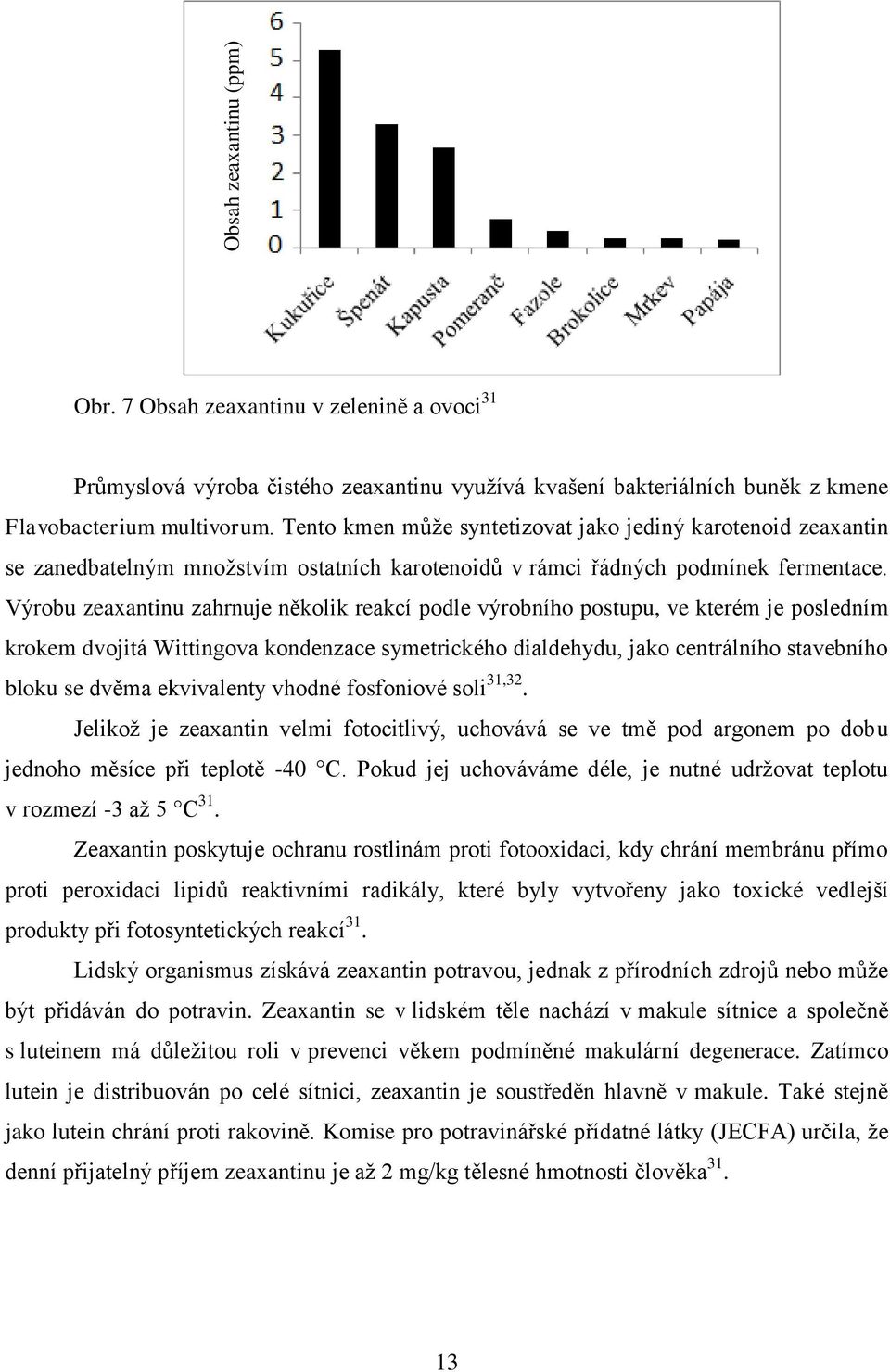 Obsah zeaxantinu (ppm)

6
5
4
3
2
1
0

Kukuřice
Špenát
Kapusta
Pomeranč
Fazole
Brokolice
Mrkev
Papája

Obr. 7 Obsah zeaxantinu v zelenině a ovoci$^{31}$

Průmyslová výroba čistého zeaxantinu využívá kvašení bakteriálních buněk z kmene Flavobacterium multivorum. Tento kmen může syntetizovat jako jediný karotenoid zeaxantin se zanedbatelným množstvím ostatních karotenoidů v rámci řádných podmínek fermentace. Výrobu zeaxantinu zahrnuje několik reakcí podle výrobního postupu, ve kterém je posledním krokem dvojitá Wittingova kondenzace symetrického dialdehydu, jako centrálního stavebního bloku se dvěma ekvivalenty vhodné fosfoniové soli$^{31,32}$.

Jelikož je zeaxantin velmi fotocitlivý, uchovává se ve tmě pod argonem po dobu jednoho měsíce při teplotě -40 °C. Pokud jej uchováváme déle, je nutné udržovat teplotu v rozmezí -3 až 5 °C$^{31}$.

Zeaxantin poskytuje ochranu rostlinám proti fotooxidaci, kdy chrání membránu přímo proti peroxidaci lipidů reaktivními radikály, které byly vytvořeny jako toxické vedlejší produkty při fotosyntetických reakcí$^{31}$.

Lidský organismus získává zeaxantin potravou, jednak z přírodních zdrojů nebo může být přidáván do potravin. Zeaxantin se v lidském těle nachází v makule sítnice a společně s luteinem má důležitou roli v prevenci věkem podmíněné makulární degenerace. Zatímco lutein je distribuován po celé sítnici, zeaxantin je soustředěn hlavně v makule. Také stejně jako lutein chrání proti rakovině. Komise pro potravinářské přídatné látky (JECFA) určila, že denní přijatelný příjem zeaxantinu je až 2 mg/kg tělesné hmotnosti člověka$^{31}$.

13